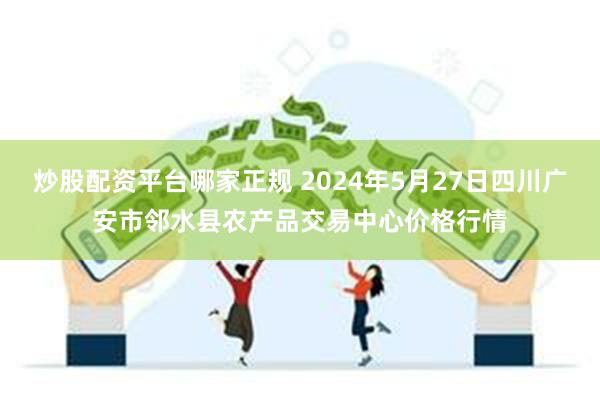 炒股配资平台哪家正规 2024年5月27日四川广安市邻水县农产品交易中心价格行情